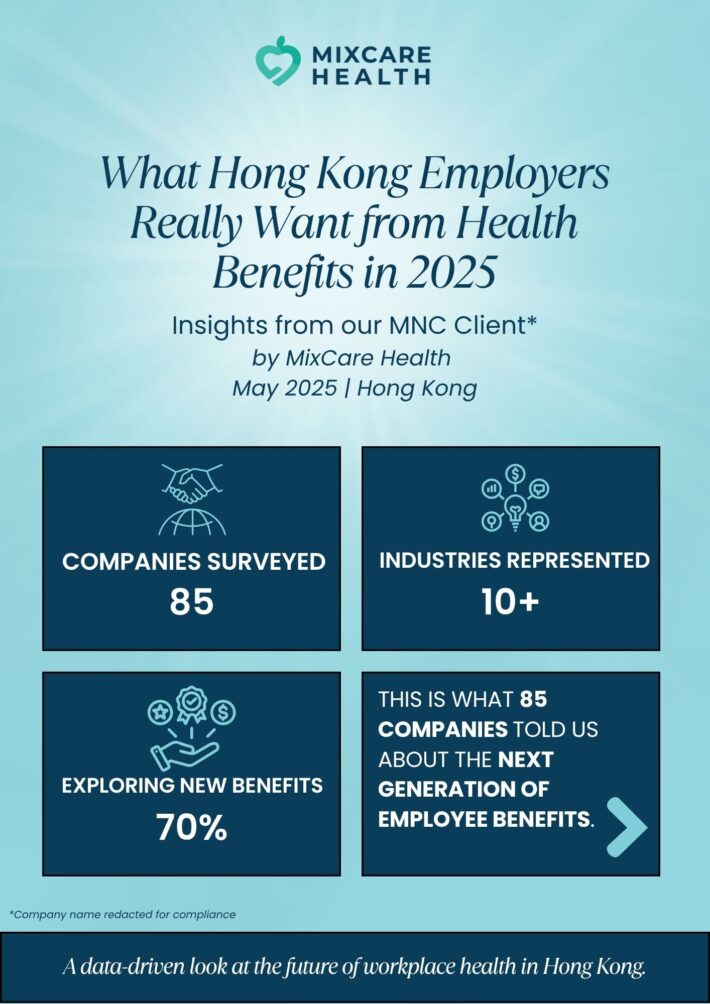 MIXCARE HEALTH

What Hong Kong Employers Really Want from Health Benefits in 2025

Insights from our MNC Client*
by MixCare Health
May 2025 | Hong Kong

COMPANIES SURVEYED
85

INDUSTRIES REPRESENTED
10+

EXPLORING NEW BENEFITS
70%

THIS IS WHAT 85 COMPANIES TOLD US ABOUT THE NEXT GENERATION OF EMPLOYEE BENEFITS.

*Company name redacted for compliance

A data-driven look at the future of workplace health in Hong Kong.